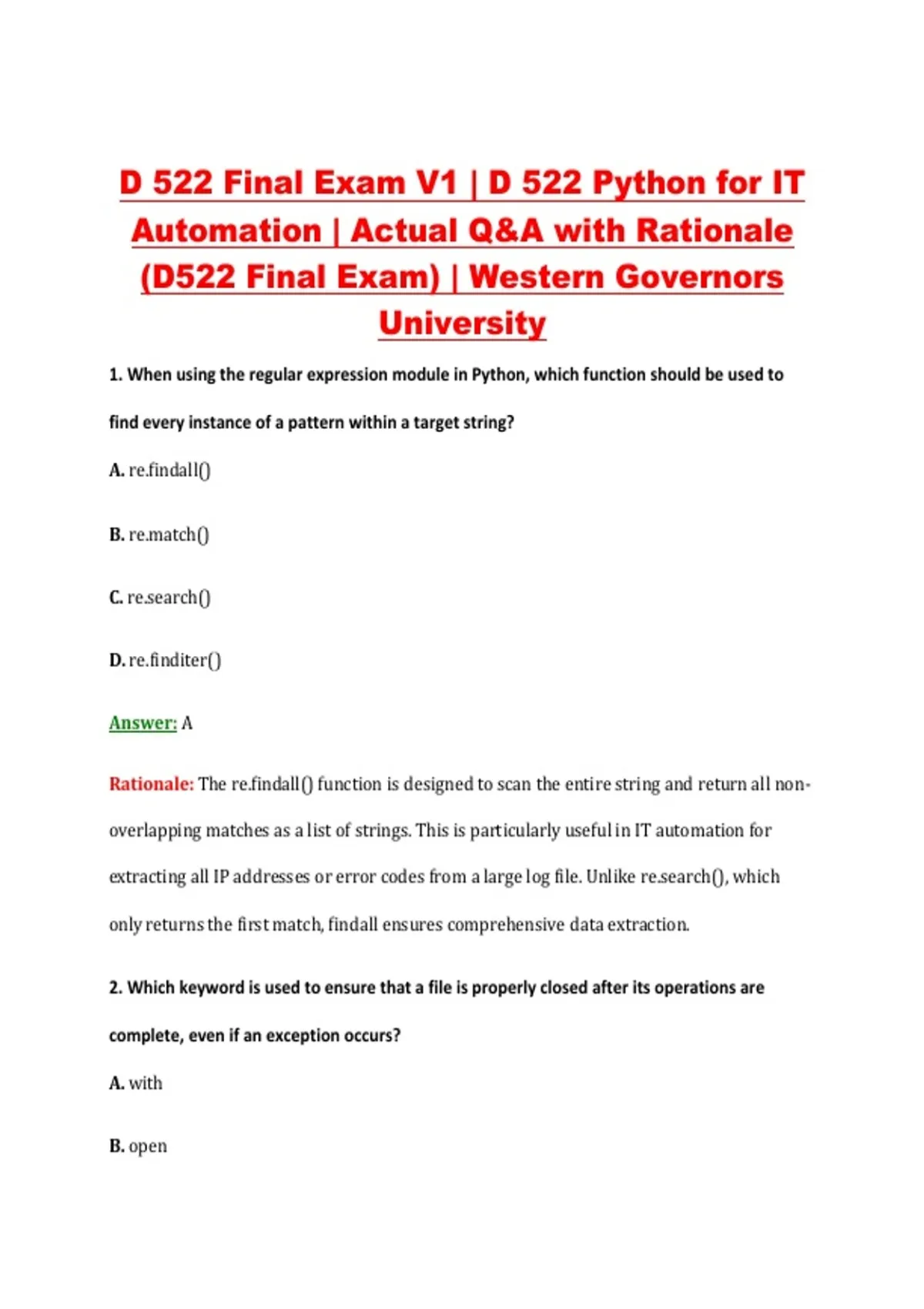 D 522 Final Exam V1 | D 522 Python for IT Automation | Actual Q&A with Rationale (D522 Final Exam) | Western Governors University

1. When using the regular expression module in Python, which function should be used to find every instance of a pattern within a target string?

A. re.findall()

B. re.match()

C. re.search()

D. re.finditer()

Answer: A

Rationale: The re.findall() function is designed to scan the entire string and return all non-overlapping matches as a list of strings. This is particularly useful in IT automation for extracting all IP addresses or error codes from a large log file. Unlike re.search(), which only returns the first match, findall ensures comprehensive data extraction.

2. Which keyword is used to ensure that a file is properly closed after its operations are complete, even if an exception occurs?

A. with

B. open